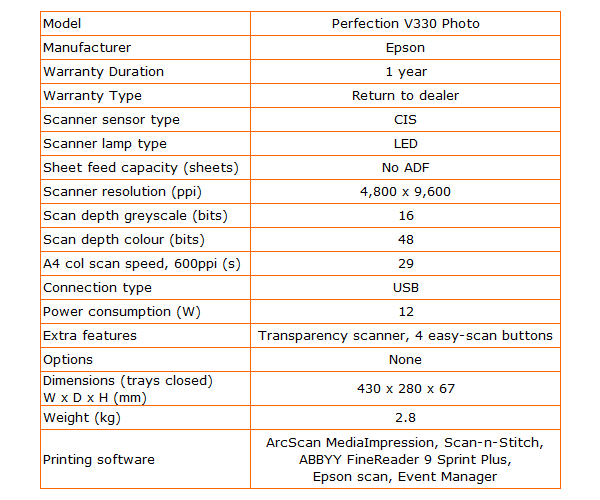 | Model | Perfection V330 Photo |
|---|---|
| Manufacturer | Epson |
| Warranty Duration | 1 year |
| Warranty Type | Return to dealer |
| Scanner sensor type | CIS |
| Scanner lamp type | LED |
| Sheet feed capacity (sheets) | No ADF |
| Scanner resolution (ppi) | 4,800 x 9,600 |
| Scan depth greyscale (bits) | 16 |
| Scan depth colour (bits) | 48 |
| A4 col scan speed, 600ppi (s) | 29 |
| Connection type | USB |
| Power consumption (W) | 12 |
| Extra features | Transparency scanner, 4 easy-scan buttons |
| Options | None |
| Dimensions (trays closed) W x D x H (mm) | 430 x 280 x 67 |
| Weight (kg) | 2.8 |
| Printing software | ArcScan MediaImpression, Scan-n-Stitch, ABBYY FineReader 9 Sprint Plus, Epson scan, Event Manager |